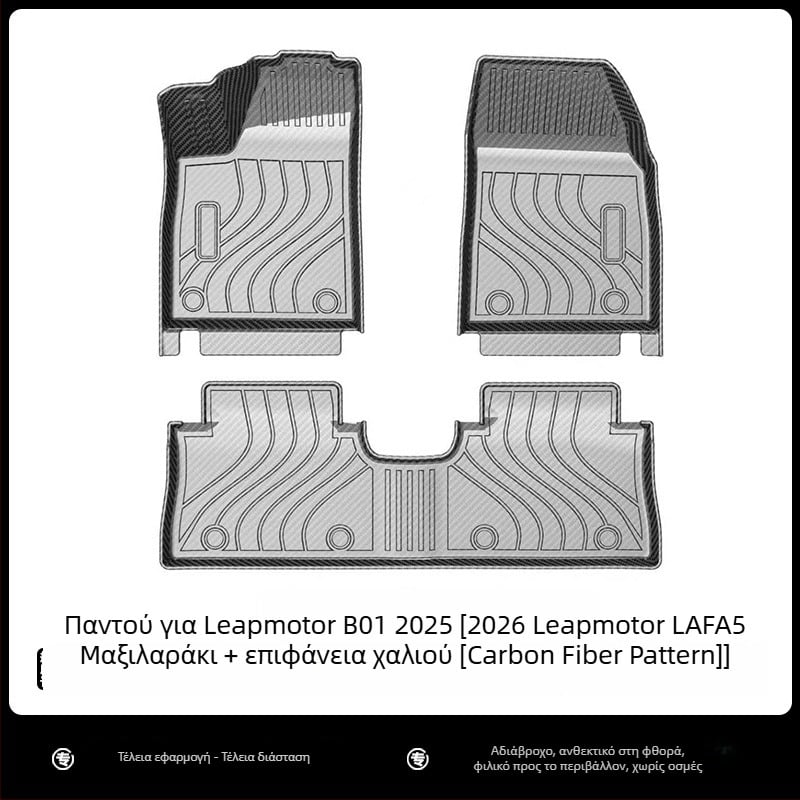 Παντού για Leapmotor B01 2025 [2026 Leapmotor LAFA5 Μαξιλαράκι + επιφάνεια χαλιού [Carbon Fiber Pattern]]

Τέλεια εφαρμογή - Τέλεια διάσταση

Αδιάβροχο, ανθεκτικό στη φθορά, φιλικό προς το περιβάλλον, χωρίς οσμές